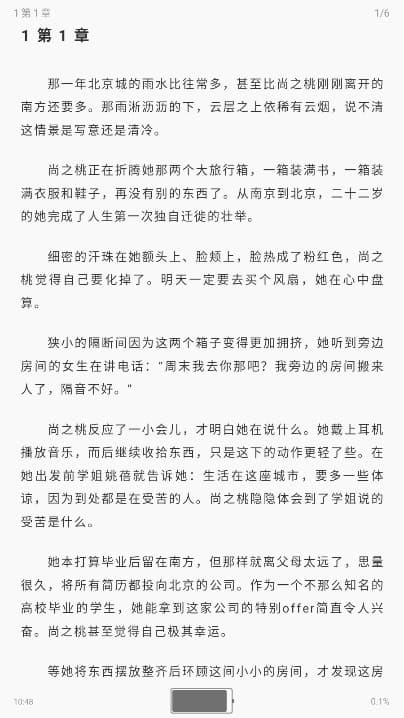 1 第 1 章 1/6

1 第 1 章

那一年北京城的雨水比往常多，甚至比尚之桃刚刚离开的南方还要多。那雨淅沥沥的下，云层之上依稀有云烟，说不清这情景是写意还是清冷。

尚之桃正在折腾她那两个大旅行箱，一箱装满书，一箱装满衣服和鞋子，再没有别的东西了。从南京到北京，二十二岁的她完成了人生第一次独自迁徙的壮举。

细密的汗珠在她额头上、脸颊上，脸热成了粉红色，尚之桃觉得自己要化掉了。明天一定要去买个风扇，她在心中盘算。

狭小的隔断间因为这两个箱子变得更加拥挤，她听到旁边房间的女生在讲电话："周末我去你那吧？我旁边的房间搬来人了，隔音不好。"

尚之桃反应了一小会儿，才明白她在说什么。她戴上耳机播放音乐，而后继续收拾东西，只是这下的动作更轻了些。在她出发前学姐姚蓓就告诉她：生活在这座城市，要多一些体谅，因为到处都是在受苦的人。尚之桃隐隐体会到了学姐说的受苦是什么。

她本打算毕业后留在南方，但那样就离父母太远了，思量很久，将所有简历都投向北京的公司。作为一个不那么知名的高校毕业的学生，她能拿到这家公司的特别offer简直令人兴奋。尚之桃甚至觉得自己极其幸运。

等她将东西摆放整齐后环顾这间小小的房间，才发现这房

10:48 0.1%